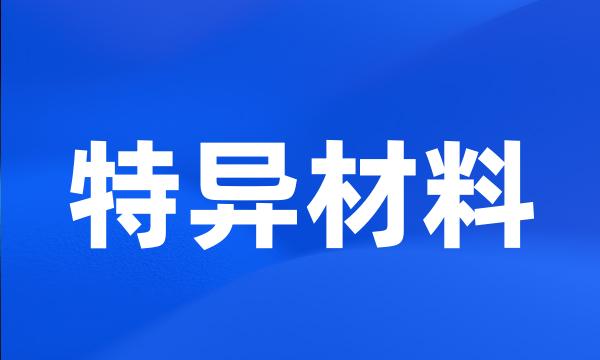 特异材料